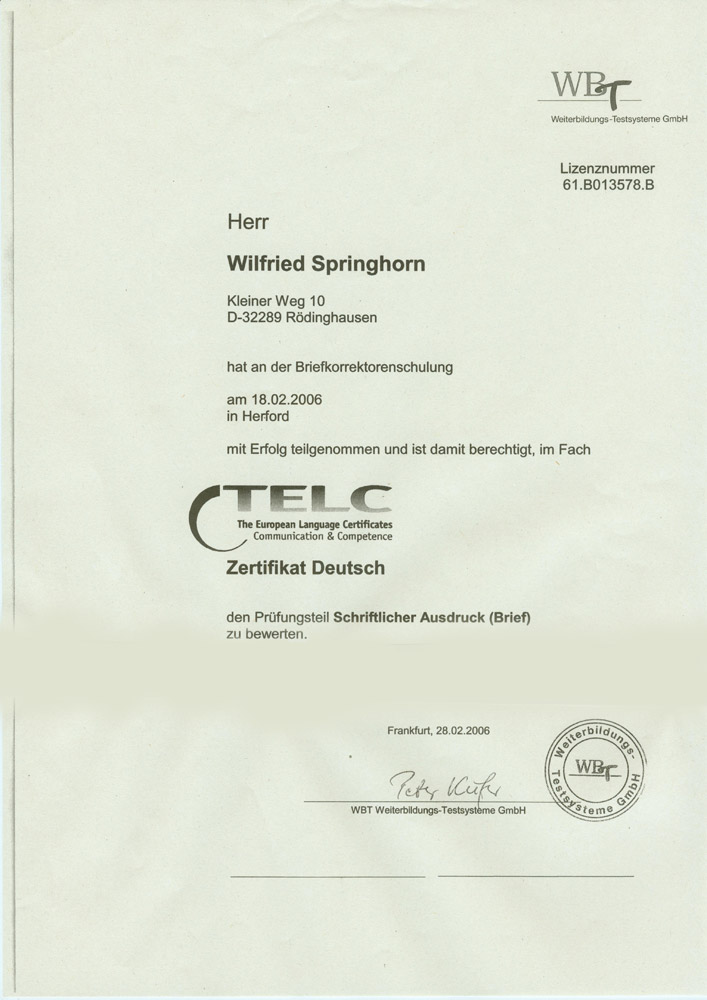 WBT
Weiterbildungs-Testsysteme GmbH

Lizenznummer
61.B013578.B

Herr

Wilfried Springhorn

Kleiner Weg 10
D-32289 Rödinghausen

hat an der Briefkorrektorenschulung

am 18.02.2006
in Herford

mit Erfolg teilgenommen und ist damit berechtigt, im Fach

TELC
The European Language Certificates
Communication & Competence

Zertifikat Deutsch

den Prüfungsteil Schriftlicher Ausdruck (Brief)
zu bewerten.

Frankfurt, 28.02.2006

Peter Kiefer
WBT Weiterbildungs-Testsysteme GmbH

Weiterbildungs-Testsysteme GmbH
WBT